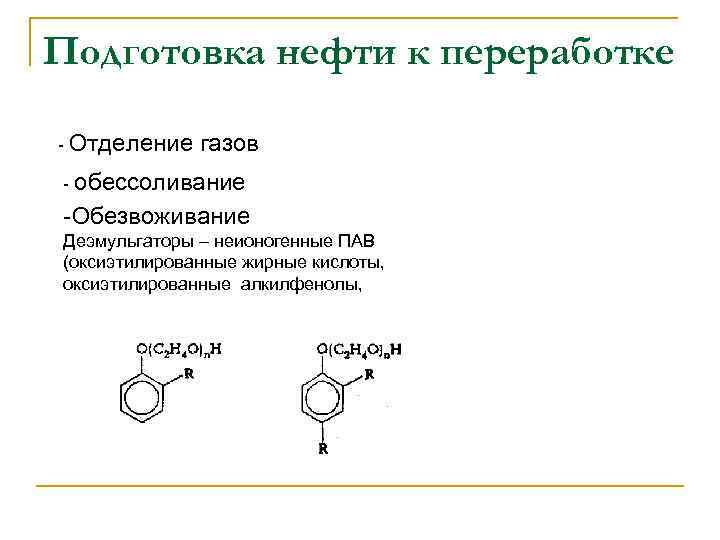 Подготовка нефти к переработке

- Отделение газов

- обессоливание

-Обезвоживание

Деэмульгаторы – неионогенные ПАВ (оксиэтилированные жирные кислоты, оксиэтилированные алкилфенолы,

$O(C_2H_4O)_nH$
R

$O(C_2H_4O)_nH$
R
R